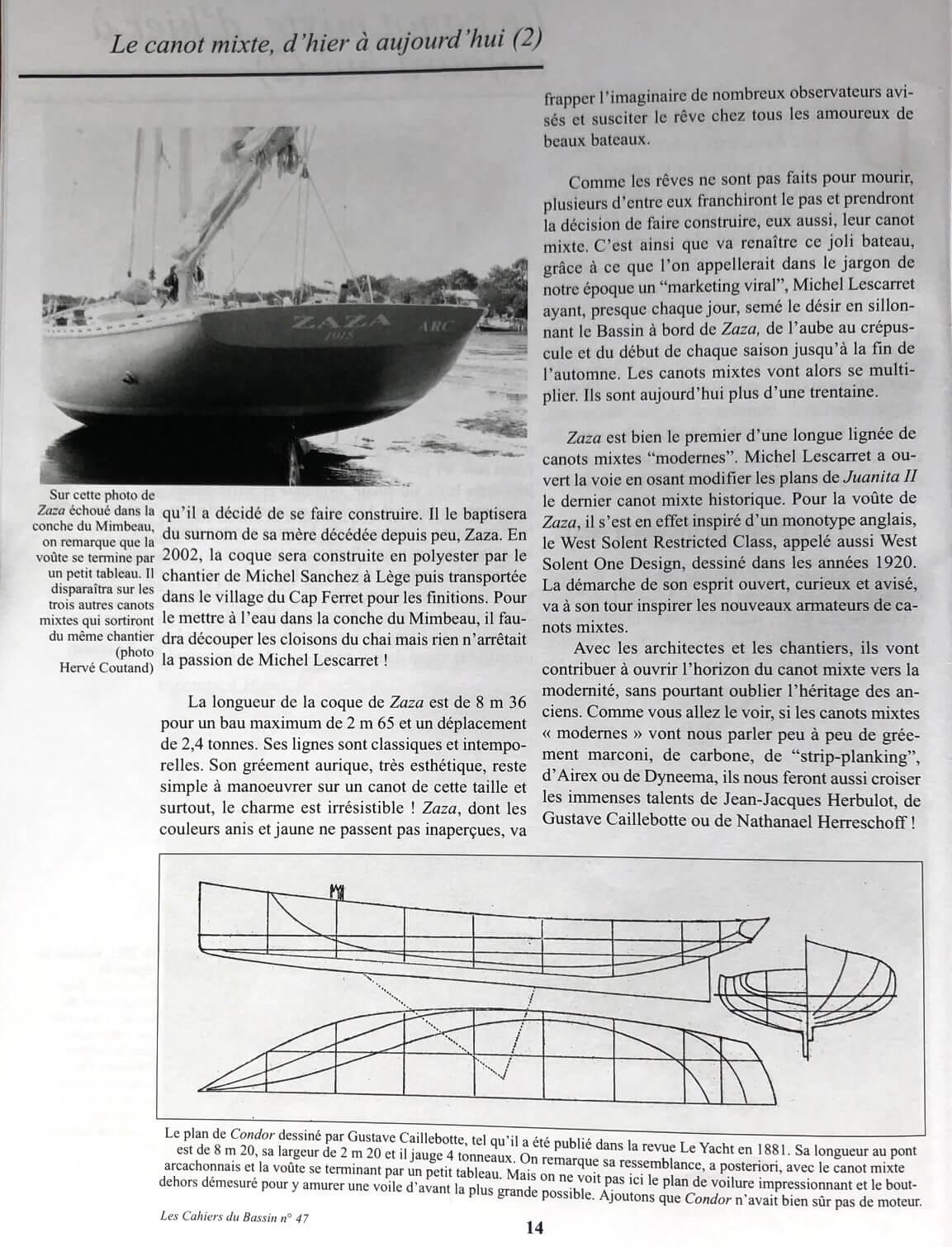 Le canot mixte, d'hier à aujourd'hui (2)

ZAZA
1915
ARC

Sur cette photo de Zaza échoué dans la conche du Mimbeau, on remarque que la voûte se termine par un petit tableau. Il disparaîtra sur les trois autres canots mixtes qui sortiront du même chantier (photo Hervé Coutand)

qu'il a décidé de se faire construire. Il le baptisera du surnom de sa mère décédée depuis peu, Zaza. En 2002, la coque sera construite en polyester par le chantier de Michel Sanchez à Lège puis transportée dans le village du Cap Ferret pour les finitions. Pour le mettre à l'eau dans la conche du Mimbeau, il faudra découper les cloisons du chai mais rien n'arrêtait la passion de Michel Lescarret !

La longueur de la coque de Zaza est de 8 m 36 pour un bau maximum de 2 m 65 et un déplacement de 2,4 tonnes. Ses lignes sont classiques et intemporelles. Son gréement aurique, très esthétique, reste simple à manoeuvrer sur un canot de cette taille et surtout, le charme est irrésistible ! Zaza, dont les couleurs anis et jaune ne passent pas inaperçues, va frapper l'imaginaire de nombreux observateurs avisés et susciter le rêve chez tous les amoureux de beaux bateaux.

Comme les rêves ne sont pas faits pour mourir, plusieurs d'entre eux franchiront le pas et prendront la décision de faire construire, eux aussi, leur canot mixte. C'est ainsi que va renaître ce joli bateau, grâce à ce que l'on appellerait dans le jargon de notre époque un "marketing viral", Michel Lescarret ayant, presque chaque jour, semé le désir en sillonnant le Bassin à bord de Zaza, de l'aube au crépuscule et du début de chaque saison jusqu'à la fin de l'automne. Les canots mixtes vont alors se multiplier. Ils sont aujourd'hui plus d'une trentaine.

Zaza est bien le premier d'une longue lignée de canots mixtes "modernes". Michel Lescarret a ouvert la voie en osant modifier les plans de Juanita II le dernier canot mixte historique. Pour la voûte de Zaza, il s'est en effet inspiré d'un monotype anglais, le West Solent Restricted Class, appelé aussi West Solent One Design, dessiné dans les années 1920. La démarche de son esprit ouvert, curieux et avisé, va à son tour inspirer les nouveaux armateurs de canots mixtes.

Avec les architectes et les chantiers, ils vont contribuer à ouvrir l'horizon du canot mixte vers la modernité, sans pourtant oublier l'héritage des anciens. Comme vous allez le voir, si les canots mixtes « modernes » vont nous parler peu à peu de gréement marconi, de carbone, de "strip-planking", d'Airex ou de Dyneema, ils nous feront aussi croiser les immenses talents de Jean-Jacques Herbulot, de Gustave Caillebotte ou de Nathanael Herreschoff !

Le plan de Condor dessiné par Gustave Caillebotte, tel qu'il a été publié dans la revue Le Yacht en 1881. Sa longueur au pont est de 8 m 20, sa largeur de 2 m 20 et il jauge 4 tonneaux. On remarque sa ressemblance, a posteriori, avec le canot mixte arcachonnais et la voûte se terminant par un petit tableau. Mais on ne voit pas ici le plan de voilure impressionnant et le boutdehors démesuré pour y amurer une voile d'avant la plus grande possible. Ajoutons que Condor n'avait bien sûr pas de moteur.

Les Cahiers du Bassin n° 47

14